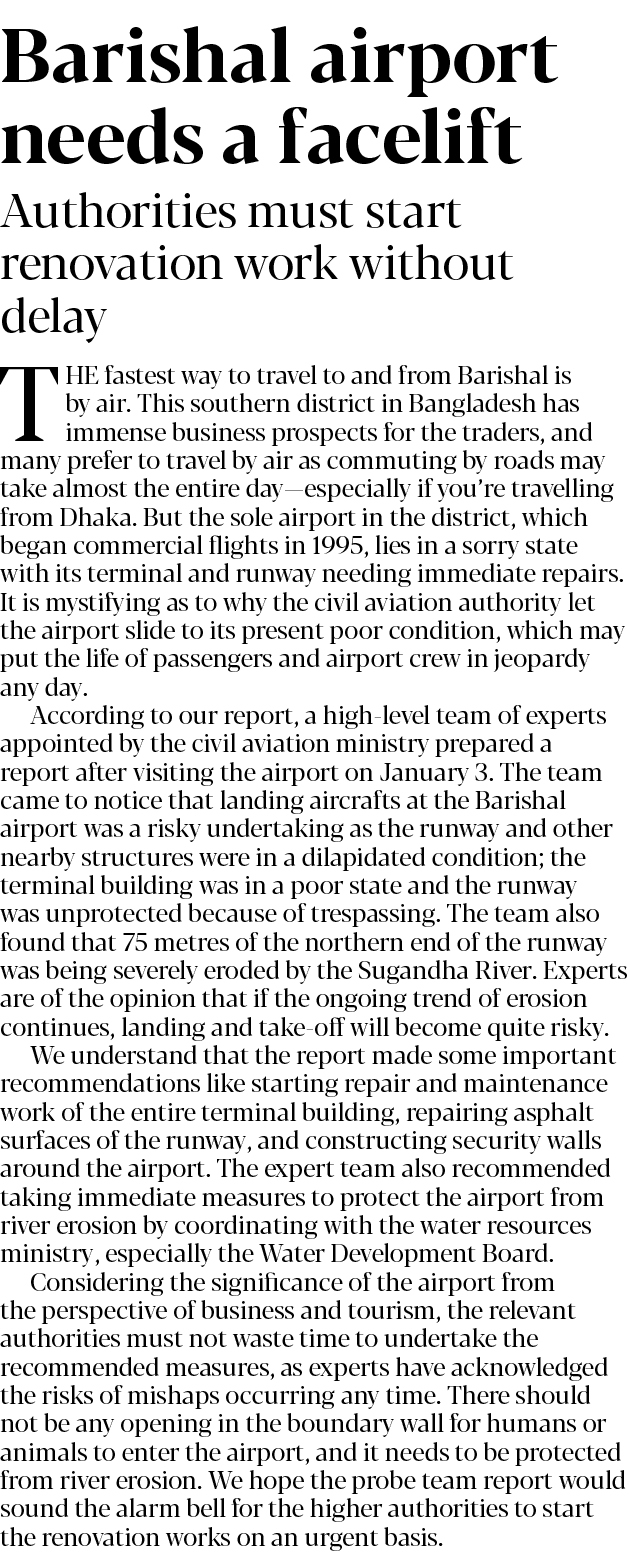 Barishal airport needs a facelift

Authorities must start renovation work without delay

THE fastest way to travel to and from Barishal is by air. This southern district in Bangladesh has immense business prospects for the traders, and many prefer to travel by air as commuting by roads may take almost the entire day—especially if you're travelling from Dhaka. But the sole airport in the district, which began commercial flights in 1995, lies in a sorry state with its terminal and runway needing immediate repairs. It is mystifying as to why the civil aviation authority let the airport slide to its present poor condition, which may put the life of passengers and airport crew in jeopardy any day.

According to our report, a high-level team of experts appointed by the civil aviation ministry prepared a report after visiting the airport on January 3. The team came to notice that landing aircrafts at the Barishal airport was a risky undertaking as the runway and other nearby structures were in a dilapidated condition; the terminal building was in a poor state and the runway was unprotected because of trespassing. The team also found that 75 metres of the northern end of the runway was being severely eroded by the Sugandha River. Experts are of the opinion that if the ongoing trend of erosion continues, landing and take-off will become quite risky.

We understand that the report made some important recommendations like starting repair and maintenance work of the entire terminal building, repairing asphalt surfaces of the runway, and constructing security walls around the airport. The expert team also recommended taking immediate measures to protect the airport from river erosion by coordinating with the water resources ministry, especially the Water Development Board.

Considering the significance of the airport from the perspective of business and tourism, the relevant authorities must not waste time to undertake the recommended measures, as experts have acknowledged the risks of mishaps occurring any time. There should not be any opening in the boundary wall for humans or animals to enter the airport, and it needs to be protected from river erosion. We hope the probe team report would sound the alarm bell for the higher authorities to start the renovation works on an urgent basis.